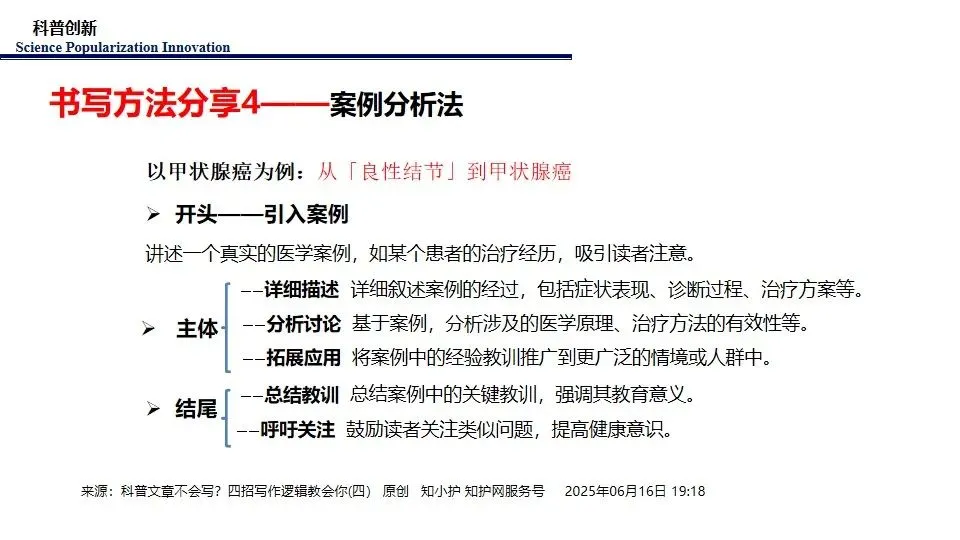 科普创新
Science Popularization Innovation

书写方法分享4——案例分析法

以甲状腺癌为例：从「良性结节」到甲状腺癌

➢ 开头——引入案例

讲述一个真实的医学案例，如某个患者的治疗经历，吸引读者注意。

➢ 主体
--详细描述 详细叙述案例的经过，包括症状表现、诊断过程、治疗方案等。
--分析讨论 基于案例，分析涉及的医学原理、治疗方法的有效性等。
--拓展应用 将案例中的经验教训推广到更广泛的情境或人群中。

➢ 结尾
--总结教训 总结案例中的关键教训，强调其教育意义。
--呼吁关注 鼓励读者关注类似问题，提高健康意识。

来源：科普文章不会写？四招写作逻辑教会你(四) 原创 知小护 知护网服务号 2025年06月16日 19:18